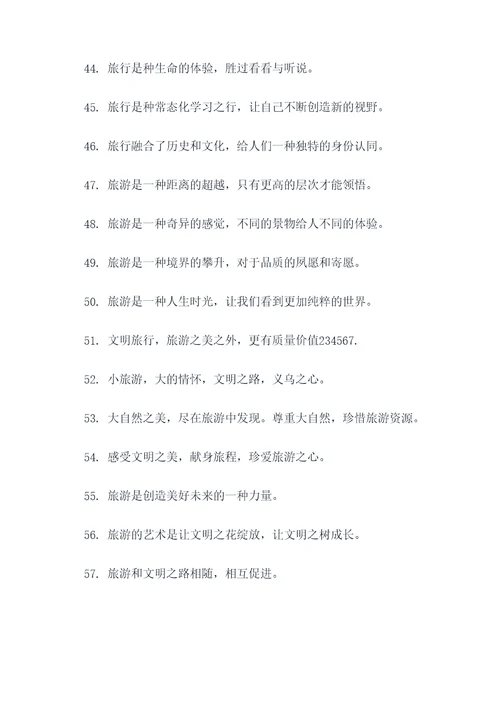 44. 旅行是种生命的体验，胜过看看与听说。

45. 旅行是种常态化学习之行，让自己不断创造新的视野。

46. 旅行融合了历史和文化，给人们一种独特的身份认同。

47. 旅游是一种距离的超越，只有更高的层次才能领悟。

48. 旅游是一种奇异的感觉，不同的景物给人不同的体验。

49. 旅游是一种境界的攀升，对于品质的夙愿和寄愿。

50. 旅游是一种人生时光，让我们看到更加纯粹的世界。

51. 文明旅行，旅游之美之外，更有质量价值234567.

52. 小旅游，大的情怀，文明之路，义乌之心。

53. 大自然之美，尽在旅游中发现。尊重大自然，珍惜旅游资源。

54. 感受文明之美，献身旅程，珍爱旅游之心。

55. 旅游是创造美好未来的一种力量。

56. 旅游的艺术是让文明之花绽放，让文明之树成长。

57. 旅游和文明之路相随，相互促进。